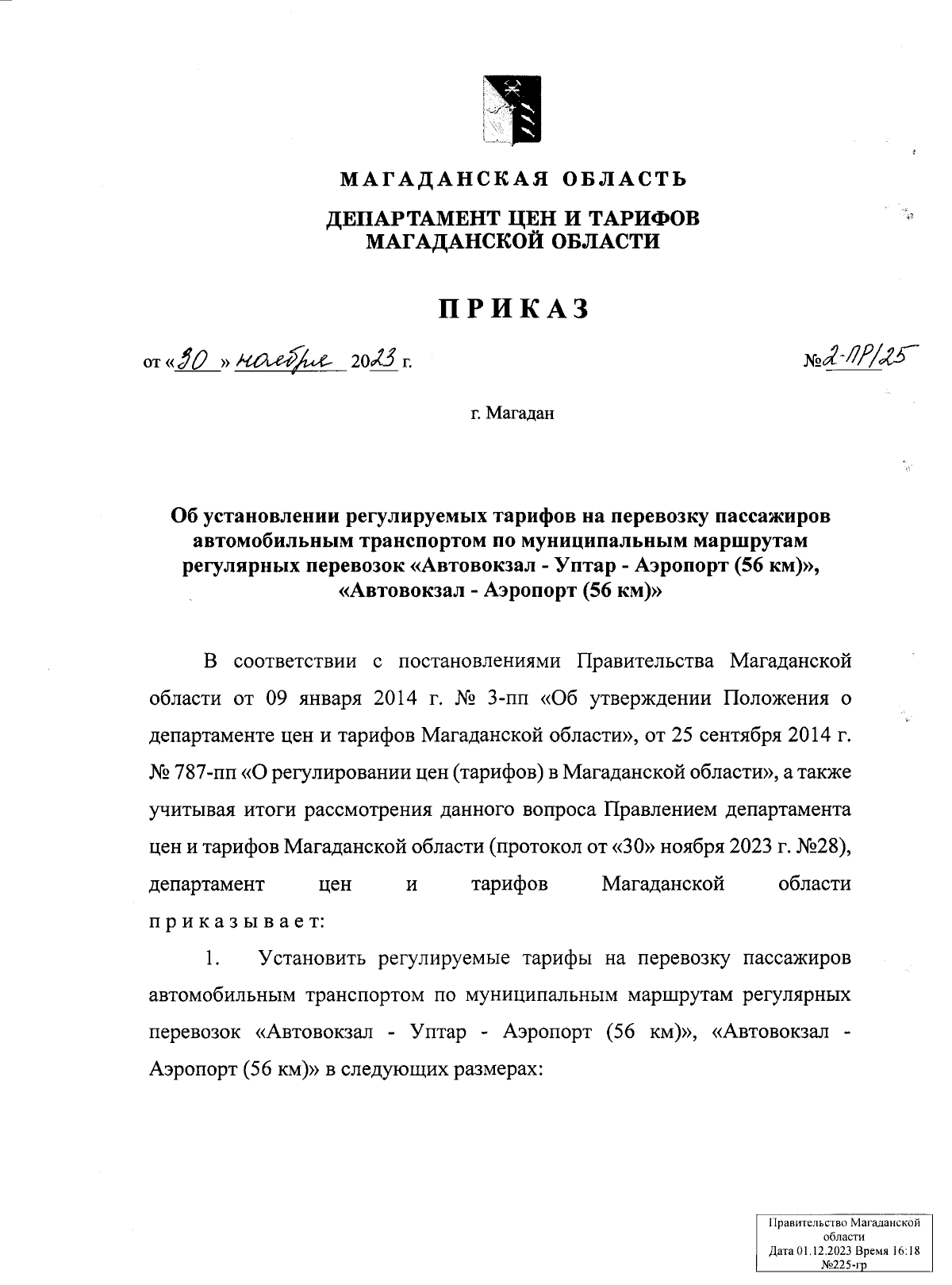 МАГАДАНСКАЯ ОБЛАСТЬ

ДЕПАРТАМЕНТ ЦЕН И ТАРИФОВ МАГАДАНСКОЙ ОБЛАСТИ

ПРИКАЗ

от «30» ноября 2023 г.

№2-ПР/25

г. Магадан

Об установлении регулируемых тарифов на перевозку пассажиров автомобильным транспортом по муниципальным маршрутам регулярных перевозок «Автовокзал - Уптар - Аэропорт (56 км)», «Автовокзал - Аэропорт (56 км)»

В соответствии с постановлениями Правительства Магаданской области от 09 января 2014 г. № 3-пп «Об утверждении Положения о департаменте цен и тарифов Магаданской области», от 25 сентября 2014 г. № 787-пп «О регулировании цен (тарифов) в Магаданской области», а также учитывая итоги рассмотрения данного вопроса Правлением департамента цен и тарифов Магаданской области (протокол от «30» ноября 2023 г. №28), департамент цен и тарифов Магаданской области приказывает:

1. Установить регулируемые тарифы на перевозку пассажиров автомобильным транспортом по муниципальным маршрутам регулярных перевозок «Автовокзал - Уптар - Аэропорт (56 км)», «Автовокзал - Аэропорт (56 км)» в следующих размерах:

Правительство Магаданской области
Дата 01.12.2023 Время 16:18
№225-гр